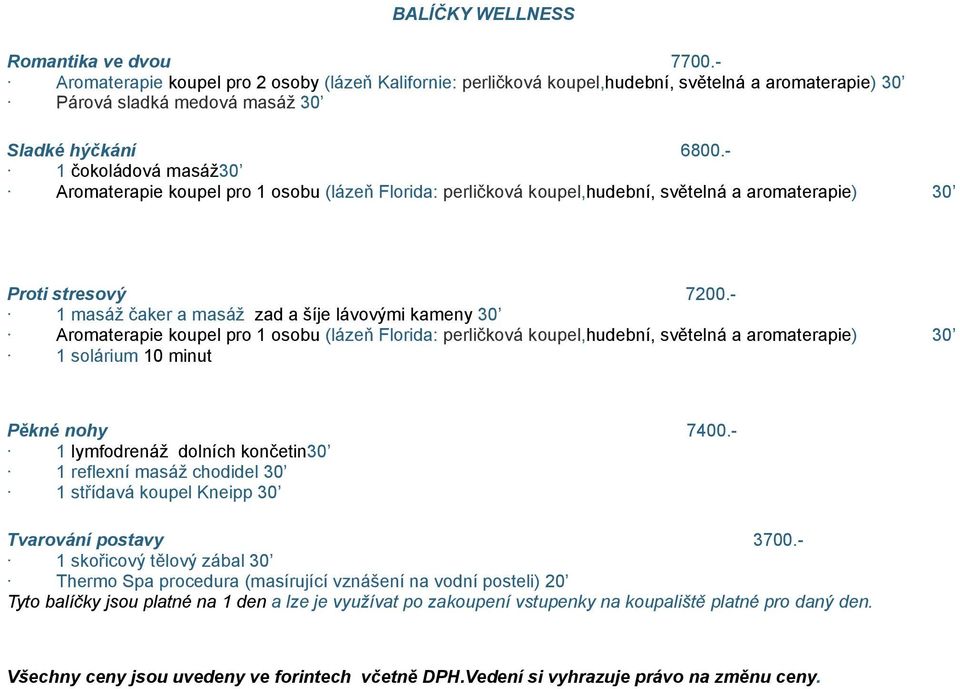 BALÍČKY WELLNESS

Romantika ve dvou 7700.-
· Aromaterapie koupel pro 2 osoby (lázeň Kalifornie: perličková koupel,hudební, světelná a aromaterapie) 30’
· Párová sladká medová masáž 30’

Sladké hýčkání 6800.-
· 1 čokoládová masáž30’
· Aromaterapie koupel pro 1 osobu (lázeň Florida: perličková koupel,hudební, světelná a aromaterapie) 30’

Proti stresový 7200.-
· 1 masáž čaker a masáž zad a šíje lávovými kameny 30’
· Aromaterapie koupel pro 1 osobu (lázeň Florida: perličková koupel,hudební, světelná a aromaterapie) 30’
· 1 solárium 10 minut

Pěkné nohy 7400.-
· 1 lymfodrenáž dolních končetin30’
· 1 reflexní masáž chodidel 30’
· 1 střídavá koupel Kneipp 30’

Tvarování postavy 3700.-
· 1 skořicový tělový zábal 30’
· Thermo Spa procedura (masírující vznášení na vodní posteli) 20’
Tyto balíčky jsou platné na 1 den a lze je využívat po zakoupení vstupenky na koupaliště platné pro daný den.

Všechny ceny jsou uvedeny ve forintech včetně DPH.Vedení si vyhrazuje právo na změnu ceny.